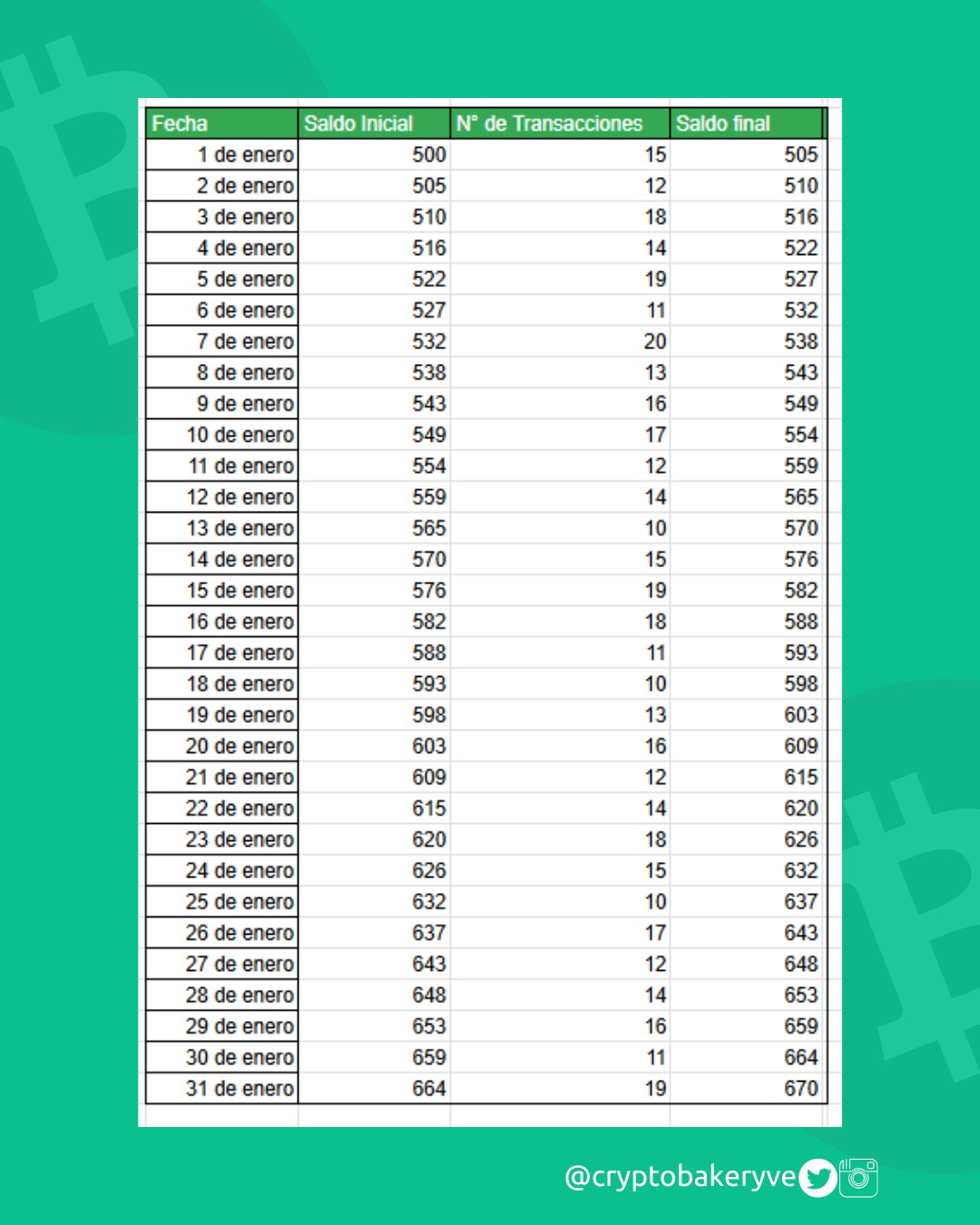 | Fecha | Saldo Inicial | N° de Transacciones | Saldo final |
|---|---|---|---|
| 1 de enero | 500 | 15 | 505 |
| 2 de enero | 505 | 12 | 510 |
| 3 de enero | 510 | 18 | 516 |
| 4 de enero | 516 | 14 | 522 |
| 5 de enero | 522 | 19 | 527 |
| 6 de enero | 527 | 11 | 532 |
| 7 de enero | 532 | 20 | 538 |
| 8 de enero | 538 | 13 | 543 |
| 9 de enero | 543 | 16 | 549 |
| 10 de enero | 549 | 17 | 554 |
| 11 de enero | 554 | 12 | 559 |
| 12 de enero | 559 | 14 | 565 |
| 13 de enero | 565 | 10 | 570 |
| 14 de enero | 570 | 15 | 576 |
| 15 de enero | 576 | 19 | 582 |
| 16 de enero | 582 | 18 | 588 |
| 17 de enero | 588 | 11 | 593 |
| 18 de enero | 593 | 10 | 598 |
| 19 de enero | 598 | 13 | 603 |
| 20 de enero | 603 | 16 | 609 |
| 21 de enero | 609 | 12 | 615 |
| 22 de enero | 615 | 14 | 620 |
| 23 de enero | 620 | 18 | 626 |
| 24 de enero | 626 | 15 | 632 |
| 25 de enero | 632 | 10 | 637 |
| 26 de enero | 637 | 17 | 643 |
| 27 de enero | 643 | 12 | 648 |
| 28 de enero | 648 | 14 | 653 |
| 29 de enero | 653 | 16 | 659 |
| 30 de enero | 659 | 11 | 664 |
| 31 de enero | 664 | 19 | 670 |

@cryptobakeryve